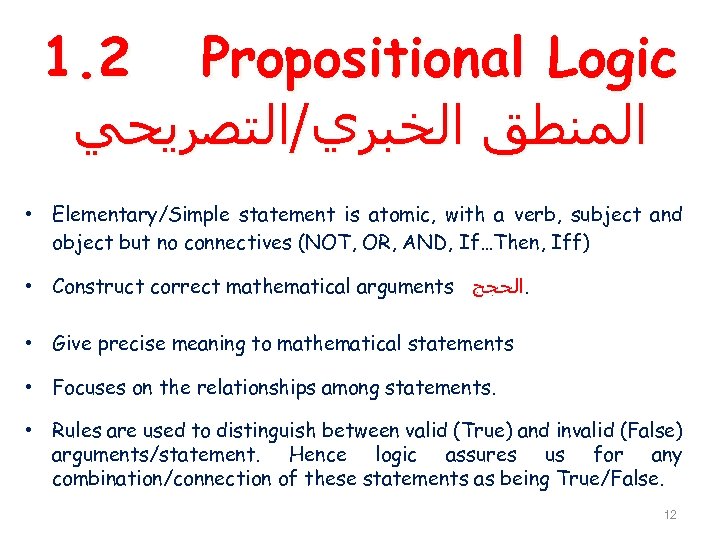 1.2 Propositional Logic

المنطق الخبري/التصريحي

• Elementary/Simple statement is atomic, with a verb, subject and object but no connectives (NOT, OR, AND, If…Then, Iff)

• Construct correct mathematical arguments الحجج.

• Give precise meaning to mathematical statements

• Focuses on the relationships among statements.

• Rules are used to distinguish between valid (True) and invalid (False) arguments/statement. Hence logic assures us for any combination/connection of these statements as being True/False.

12